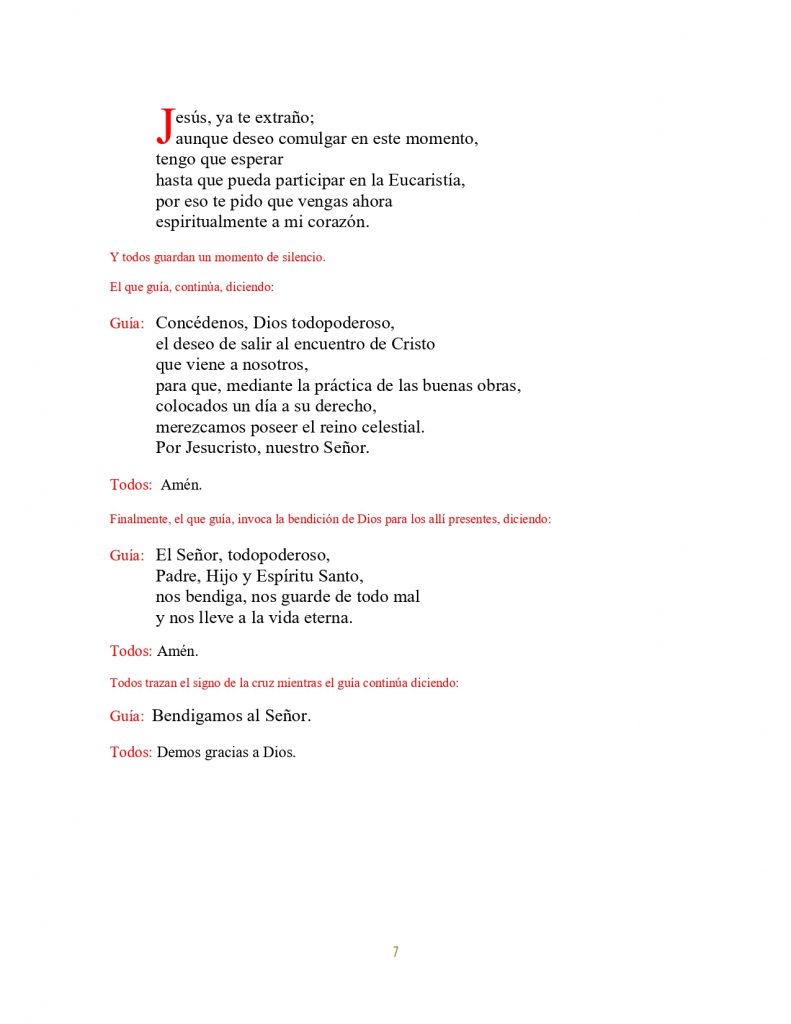 Jesús, ya te extraño;
aunque deseo comulgar en este momento,
tengo que esperar
hasta que pueda participar en la Eucaristía,
por eso te pido que vengas ahora
espiritualmente a mi corazón.

Y todos guardan un momento de silencio.

El que guía, continúa, diciendo:

Guía: Concédenos, Dios todopoderoso,
el deseo de salir al encuentro de Cristo
que viene a nosotros,
para que, mediante la práctica de las buenas obras,
colocados un día a su derecho,
merezcamos poseer el reino celestial.
Por Jesucristo, nuestro Señor.

Todos: Amén.

Finalmente, el que guía, invoca la bendición de Dios para los allí presentes, diciendo:

Guía: El Señor, todopoderoso,
Padre, Hijo y Espíritu Santo,
nos bendiga, nos guarde de todo mal
y nos lleve a la vida eterna.

Todos: Amén.

Todos trazan el signo de la cruz mientras el guía continúa diciendo:

Guía: Bendigamos al Señor.

Todos: Demos gracias a Dios.

7